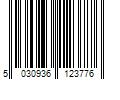 5 030936 123776